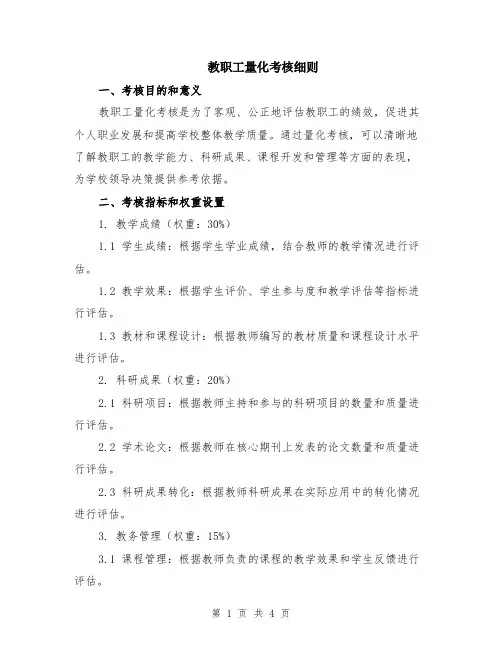 教职工量化考核细则

一、考核目的和意义

教职工量化考核是为了客观、公正地评估教职工的绩效，促进其个人职业发展和提高学校整体教学质量。通过量化考核，可以清晰地了解教职工的教学能力、科研成果、课程开发和管理等方面的表现，为学校领导决策提供参考依据。

二、考核指标和权重设置

1. 教学成绩（权重：30%）

1.1 学生成绩：根据学生学业成绩，结合教师的教学情况进行评估。

1.2 教学效果：根据学生评价、学生参与度和教学评估等指标进行评估。

1.3 教材和课程设计：根据教师编写的教材质量和课程设计水平进行评估。

2. 科研成果（权重：20%）

2.1 科研项目：根据教师主持和参与的科研项目的数量和质量进行评估。

2.2 学术论文：根据教师在核心期刊上发表的论文数量和质量进行评估。

2.3 科研成果转化：根据教师科研成果在实际应用中的转化情况进行评估。

3. 教务管理（权重：15%）

3.1 课程管理：根据教师负责的课程的教学效果和学生反馈进行评估。

第 1 页 共 4 页